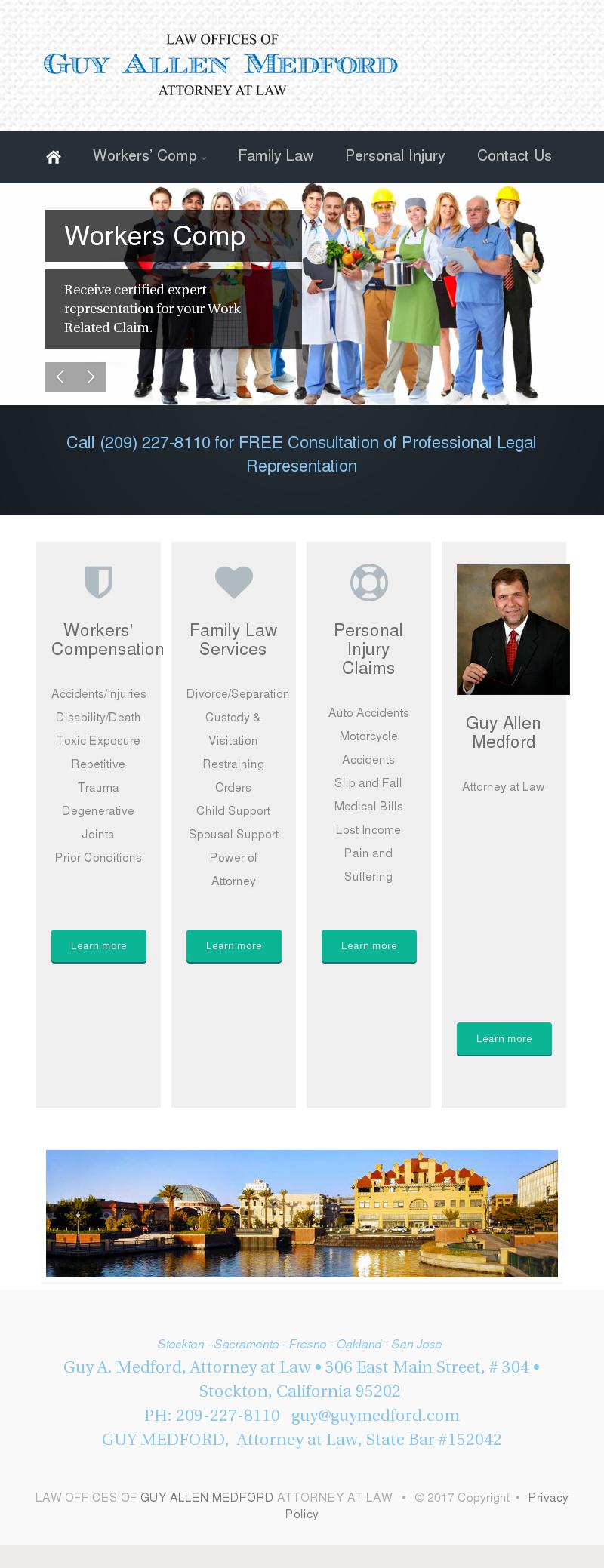 LAW OFFICES OF
GUY ALLEN MEDFORD
ATTORNEY AT LAW

Workers' Comp Family Law Personal Injury Contact Us

Workers Comp

Receive certified expert representation for your Work Related Claim.

Call (209) 227-8110 for FREE Consultation of Professional Legal Representation

Workers' Compensation

Accidents/Injuries
Disability/Death
Toxic Exposure
Repetitive
Trauma
Degenerative
Joints
Prior Conditions

Learn more

Family Law Services

Divorce/Separation
Custody &
Visitation
Restraining
Orders
Child Support
Spousal Support
Power of
Attorney

Learn more

Personal Injury Claims

Auto Accidents
Motorcycle
Accidents
Slip and Fall
Medical Bills
Lost Income
Pain and
Suffering

Learn more

Guy Allen Medford

Attorney at Law

Learn more

Stockton - Sacramento - Fresno - Oakland - San Jose
Guy A. Medford, Attorney at Law • 306 East Main Street, # 304 • Stockton, California 95202
PH: 209-227-8110 guy@guymedford.com
GUY MEDFORD, Attorney at Law, State Bar #152042

LAW OFFICES OF GUY ALLEN MEDFORD ATTORNEY AT LAW • © 2017 Copyright • Privacy Policy